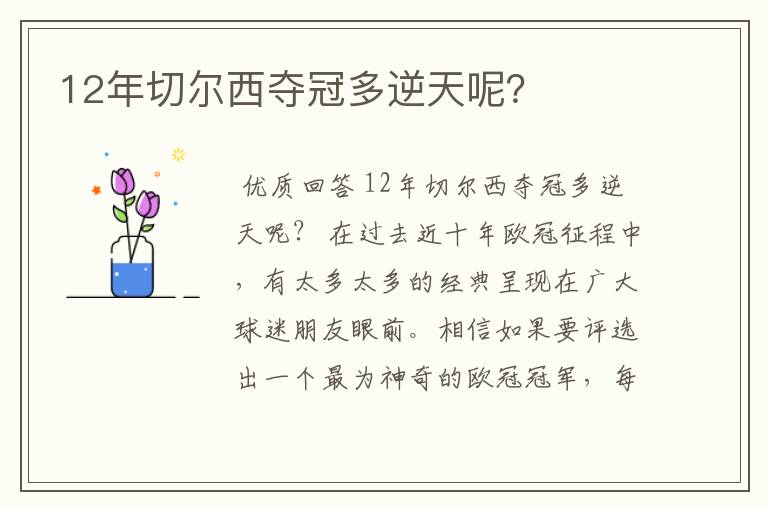 12年切尔西夺冠多逆天呢?

优质回答 12年切尔西夺冠多逆天呢? 在过去近十年欧冠征程中，有太多太多的经典呈现在广大球迷朋友眼前。相信如果要评选出一个最为神奇的欧冠冠军，每